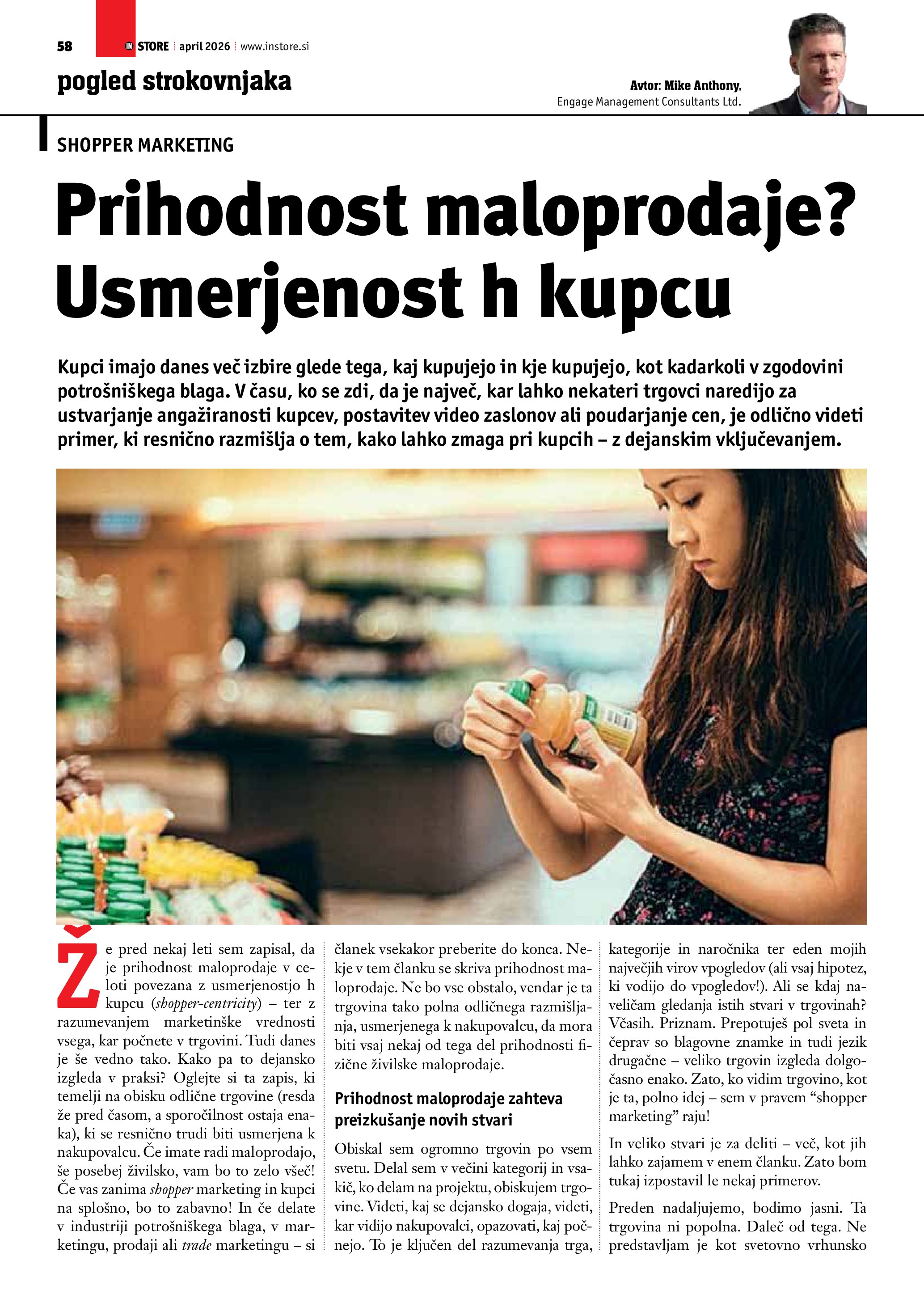 58 IN STORE april 2026 www.instore.si

pogled strokovnjaka

Avtor: Mike Anthony, Engage Management Consultants Ltd.

SHOPPER MARKETING

Prihodnost maloprodaje? Usmerjenost h kupcu

Kupci imajo danes več izbire glede tega, kaj kupujejo in kje kupujejo, kot kadarkoli v zgodovini potrošniškega blaga. V času, ko se zdi, da je največ, kar lahko nekateri trgovci naredijo za ustvarjanje angažiranosti kupcev, postavitev video zaslonov ali poudarjanje cen, je odlično videti primer, ki resnično razmišlja o tem, kako lahko zmaga pri kupcih – z dejanskim vključevanjem.

Že pred nekaj leti sem zapisal, da je prihodnost maloprodaje v celoti povezana z usmerjenostjo h kupcu (shopper-centricity) – ter z razumevanjem marketinške vrednosti vsega, kar počnete v trgovini. Tudi danes je še vedno tako. Kako pa to dejansko izgleda v praksi? Oglejte si ta zapis, ki temelji na obisku odlične trgovine (resda že pred časom, a sporočilnost ostaja enaka), ki se resnično trudi biti usmerjena k nakupovalcu. Če imate radi maloprodajo, še posebej živilsko, vam bo to zelo všeč! Če vas zanima shopper marketing in kupci na splošno, bo to zabavno! In če delate v industriji potrošniškega blaga, v marketingu, prodaji ali trade marketingu – si članek vsekakor preberite do konca. Nekje v tem članku se skriva prihodnost maloprodaje. Ne bo vse obstalo, vendar je ta trgovina tako polna odličnega razmišljanja, usmerjenega k nakupovalcu, da mora biti vsaj nekaj od tega del prihodnosti fizične živilske maloprodaje.

Prihodnost maloprodaje zahteva preizkušanje novih stvari

Obiskal sem ogromno trgovin po vsem svetu. Delal sem v večini kategorij in vsakič, ko delam na projektu, obiskujem trgovine. Videti, kaj se dejansko dogaja, videti, kar vidijo nakupovalci, opazovati, kaj počnejo. To je ključen del razumevanja trga, kategorije in naročnika ter eden mojih največjih virov vpogledov (ali vsaj hipotez, ki vodijo do vpogledov!). Ali se kdaj naveličam gledanja istih stvari v trgovinah? Včasih. Priznam. Prepotuješ pol sveta in čeprav so blagovne znamke in tudi jezik drugačne – veliko trgovin izgleda dolgočasno enako. Zato, ko vidim trgovino, kot je ta, polno idej – sem v pravem "shopper marketing" raju!

In veliko stvari je za deliti – več, kot jih lahko zajamem v enem članku. Zato bom tukaj izpostavil le nekaj primerov.

Preden nadaljujemo, bodimo jasni. Ta trgovina ni popolna. Daleč od tega. Ne predstavljam je kot svetovno vrhunsko